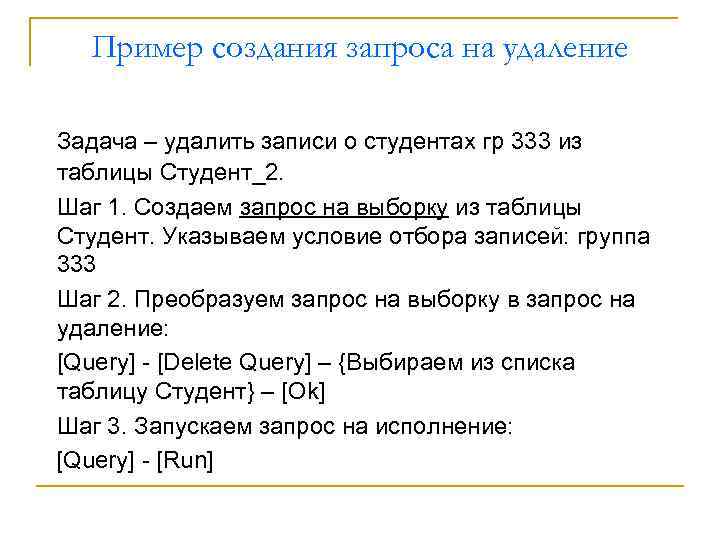 Пример создания запроса на удаление

Задача – удалить записи о студентах гр 333 из таблицы Студент_2.

Шаг 1. Создаем запрос на выборку из таблицы Студент. Указываем условие отбора записей: группа 333

Шаг 2. Преобразуем запрос на выборку в запрос на удаление:

[Query] - [Delete Query] – {Выбираем из списка таблицу Студент} – [Ok]

Шаг 3. Запускаем запрос на исполнение:

[Query] - [Run]